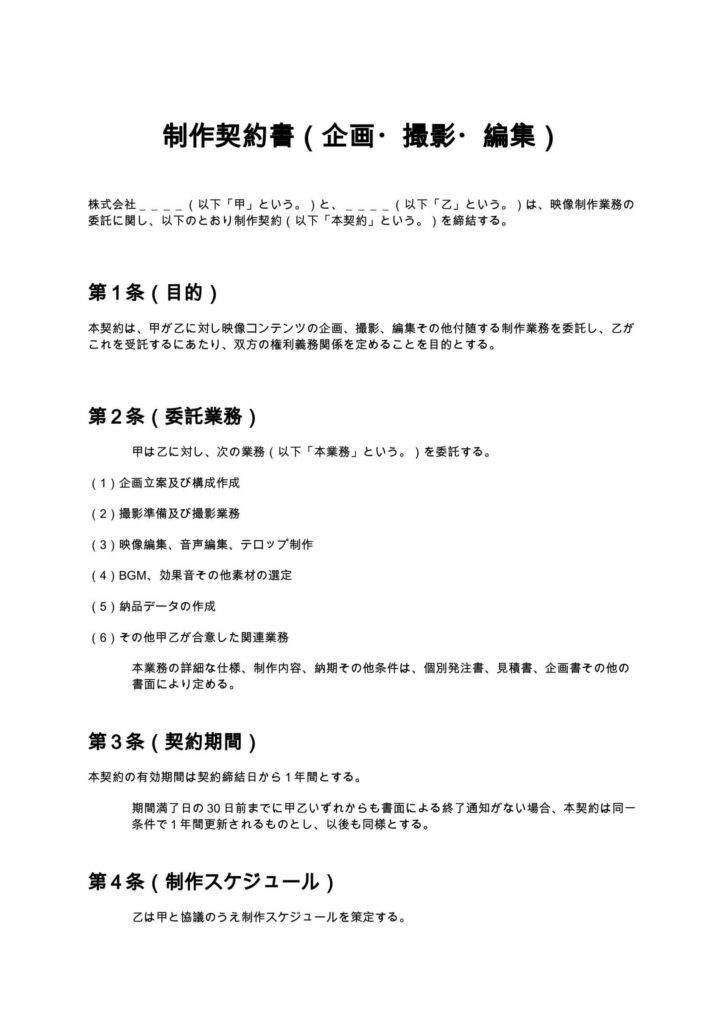 制作契約書（企画・撮影・編集）

株式会社____（以下「甲」という。）と、____（以下「乙」という。）は、映像制作業務の委託に関し、以下のとおり制作契約（以下「本契約」という。）を締結する。

第1条（目的）

本契約は、甲が乙に対し映像コンテンツの企画、撮影、編集その他付随する制作業務を委託し、乙がこれを受託するにあたり、双方の権利義務関係を定めることを目的とする。

第2条（委託業務）

甲は乙に対し、次の業務（以下「本業務」という。）を委託する。

（1）企画立案及び構成作成

（2）撮影準備及び撮影業務

（3）映像編集、音声編集、テロップ制作

（4）BGM、効果音その他素材の選定

（5）納品データの作成

（6）その他甲乙が合意した関連業務

本業務の詳細な仕様、制作内容、納期その他条件は、個別発注書、見積書、企画書その他の書面により定める。

第3条（契約期間）

本契約の有効期間は契約締結日から1年間とする。

期間満了日の30日前までに甲乙いずれからも書面による終了通知がない場合、本契約は同一条件で1年間更新されるものとし、以後も同様とする。

第4条（制作スケジュール）

乙は甲と協議のうえ制作スケジュールを策定する。